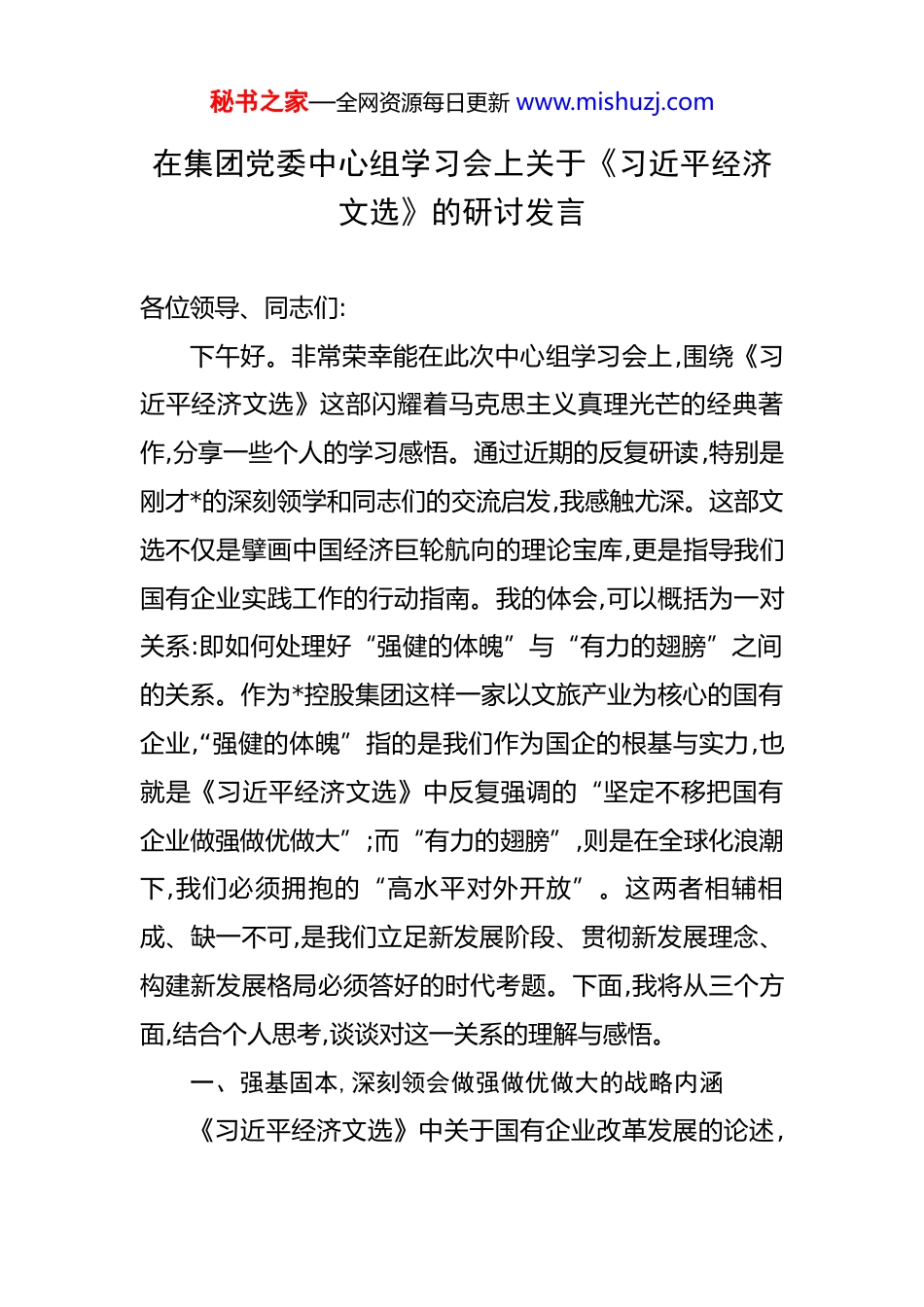 秘书之家—全网资源每日更新 www.mishuzj.com

在集团党委中心组学习会上关于《习近平经济文选》的研讨发言

各位领导、同志们:

下午好。非常荣幸能在此次中心组学习会上,围绕《习近平经济文选》这部闪耀着马克思主义真理光芒的经典著作,分享一些个人的学习感悟。通过近期的反复研读,特别是刚才*的深刻领学和同志们的交流启发,我感触尤深。这部文选不仅是擘画中国经济巨轮航向的理论宝库,更是指导我们国有企业实践工作的行动指南。我的体会,可以概括为一对关系:即如何处理好“强健的体魄”与“有力的翅膀”之间的关系。作为*控股集团这样一家以文旅产业为核心的国有企业,“强健的体魄”指的是我们作为国企的根基与实力,也就是《习近平经济文选》中反复强调的“坚定不移把国有企业做强做优做大”;而“有力的翅膀”,则是在全球化浪潮下,我们必须拥抱的“高水平对外开放”。这两者相辅相成、缺一不可,是我们立足新发展阶段、贯彻新发展理念、构建新发展格局必须答好的时代考题。下面,我将从三个方面,结合个人思考,谈谈对这一关系的理解与感悟。

一、强基固本,深刻领会做强做优做大的战略内涵

《习近平经济文选》中关于国有企业改革发展的论述,